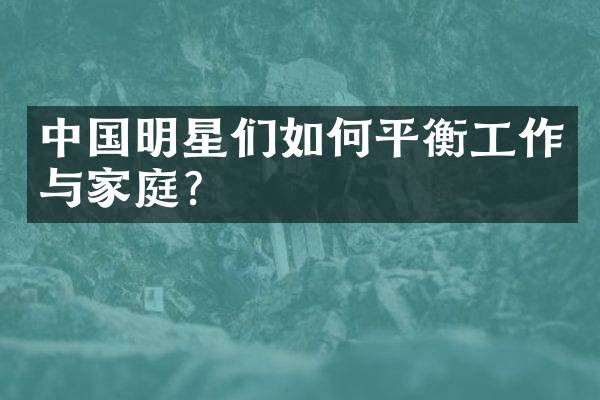 中国明星们如何平衡工作与家庭?